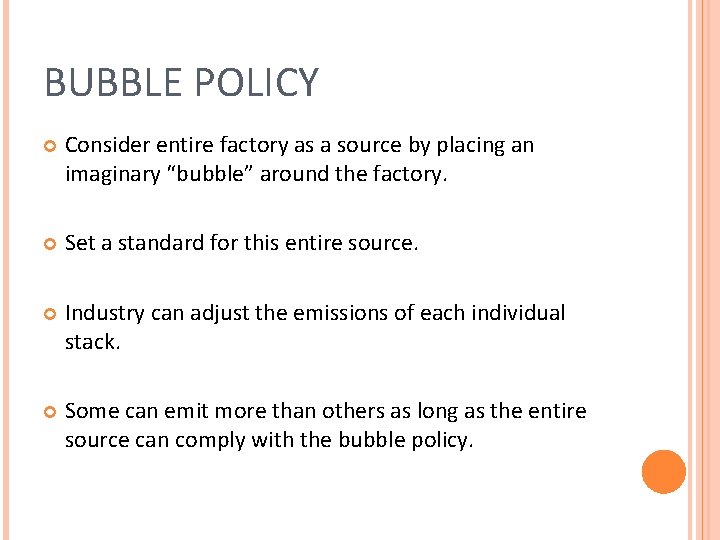 BUBBLE POLICY

Consider entire factory as a source by placing an imaginary “bubble” around the factory.

Set a standard for this entire source.

Industry can adjust the emissions of each individual stack.

Some can emit more than others as long as the entire source can comply with the bubble policy.